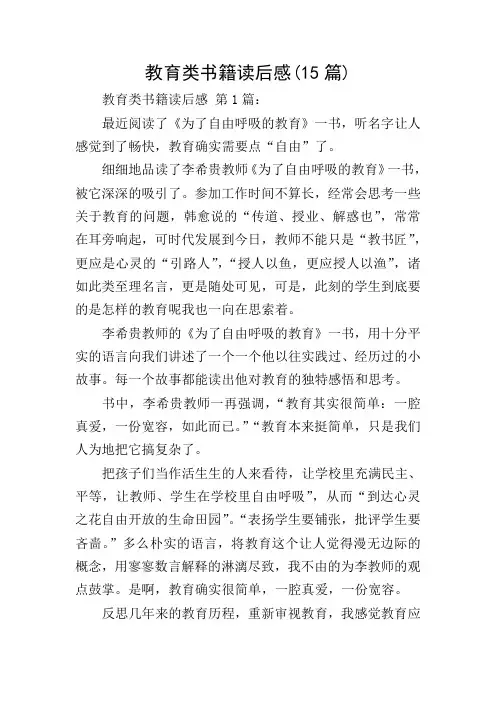 教育类书籍读后感(15 篇)

教育类书籍读后感 第 1 篇:

最近阅读了《为了自由呼吸的教育》一书，听名字让人感觉到了畅快，教育确实需要点“自由”了。

细细地品读了李希贵教师《为了自由呼吸的教育》一书，被它深深的吸引了。参加工作时间不算长，经常会思考一些关于教育的问题，韩愈说的“传道、授业、解惑也”，常常在耳旁响起，可时代发展到今日，教师不能只是“教书匠”，更应是心灵的“引路人”，“授人以鱼，更应授人以渔”，诸如此类至理名言，更是随处可见，可是，此刻的学生到底要的是怎样的教育呢我也一向在思索着。

李希贵教师的《为了自由呼吸的教育》一书，用十分平实的语言向我们讲述了一个一个他以往实践过、经历过的小故事。每一个故事都能读出他对教育的独特感悟和思考。

书中，李希贵教师一再强调，“教育其实很简单：一腔真爱，一份宽容，如此而已。”“教育本来挺简单，只是我们人为地把它搞复杂了。

把孩子们当作活生生的人来看待，让学校里充满民主、平等，让教师、学生在学校里自由呼吸”，从而“到达心灵之花自由开放的生命田园”。“表扬学生要铺张，批评学生要吝啬。”多么朴实的语言，将教育这个让人觉得漫无边际的概念，用寥寥数言解释的淋漓尽致，我不由的为李教师的观点鼓掌。是啊，教育确实很简单，一腔真爱，一份宽容。

反思几年来的教育历程，重新审视教育，我感觉教育应